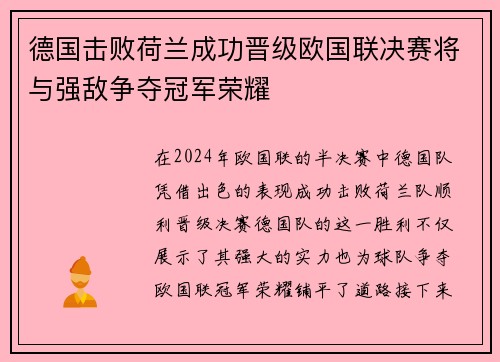 德国击败荷兰成功晋级欧国联决赛将与强敌争夺冠军荣耀

在2024年欧国联的半决赛中德国队凭借出色的表现成功击败荷兰队顺利晋级决赛德国队的这一胜利不仅展示了其强大的实力也为球队争夺欧国联冠军荣耀铺平了道路接下来